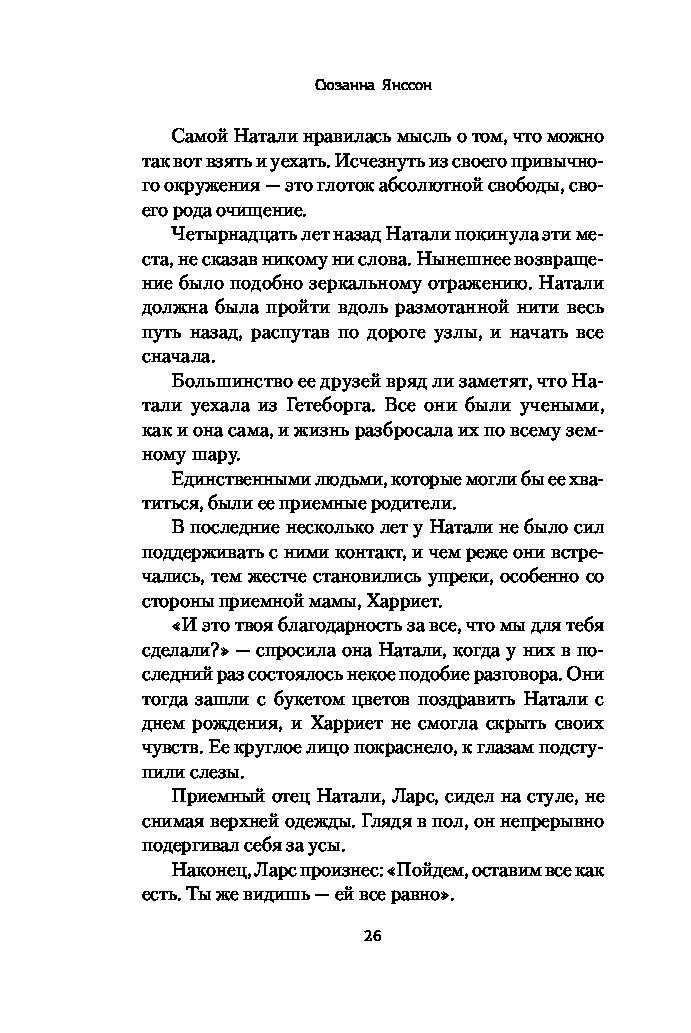 Сюзанна Янссон

Самой Натали нравилась мысль о том, что можно так вот взять и уехать. Исчезнуть из своего привычного окружения — это глоток абсолютной свободы, своего рода очищение.

Четырнадцать лет назад Натали покинула эти места, не сказав никому ни слова. Нынешнее возвращение было подобно зеркальному отражению. Натали должна была пройти вдоль размотанной нити весь путь назад, распутав по дороге узлы, и начать все сначала.

Большинство ее друзей вряд ли заметят, что Натали уехала из Гетеборга. Все они были учеными, как и она сама, и жизнь разбросала их по всему земному шару.

Единственными людьми, которые могли бы ее хватиться, были ее приемные родители.

В последние несколько лет у Натали не было сил поддерживать с ними контакт, и чем реже они встречались, тем жестче становились упреки, особенно со стороны приемной мамы, Харриет.

«И это твоя благодарность за все, что мы для тебя сделали?» — спросила она Натали, когда у них в последний раз состоялось некое подобие разговора. Они тогда зашли с букетом цветов поздравить Натали с днем рождения, и Харриет не смогла скрыть своих чувств. Ее круглое лицо покраснело, к глазам подступили слезы.

Приемный отец Натали, Ларс, сидел на стуле, не снимая верхней одежды. Глядя в пол, он непрерывно подергивал себя за усы.

Наконец, Ларс произнес: «Пойдем, оставим все как есть. Ты же видишь — ей все равно».

26